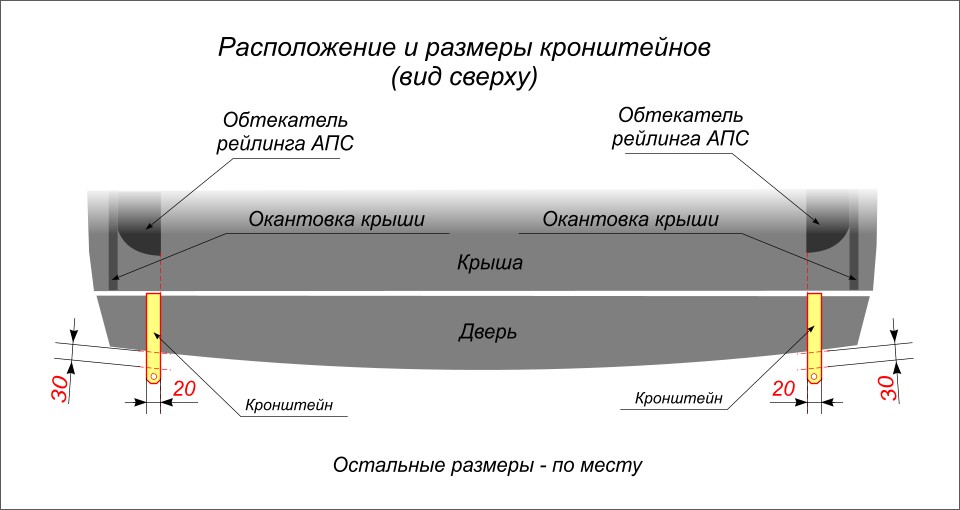 Расположение и размеры кронштейнов
(вид сверху)

Обтекатель рейлинга АПС

Обтекатель рейлинга АПС

Окантовка крыши

Окантовка крыши

Крыша

Дверь

30

20

Кронштейн

Кронштейн

20

30

Остальные размеры - по месту